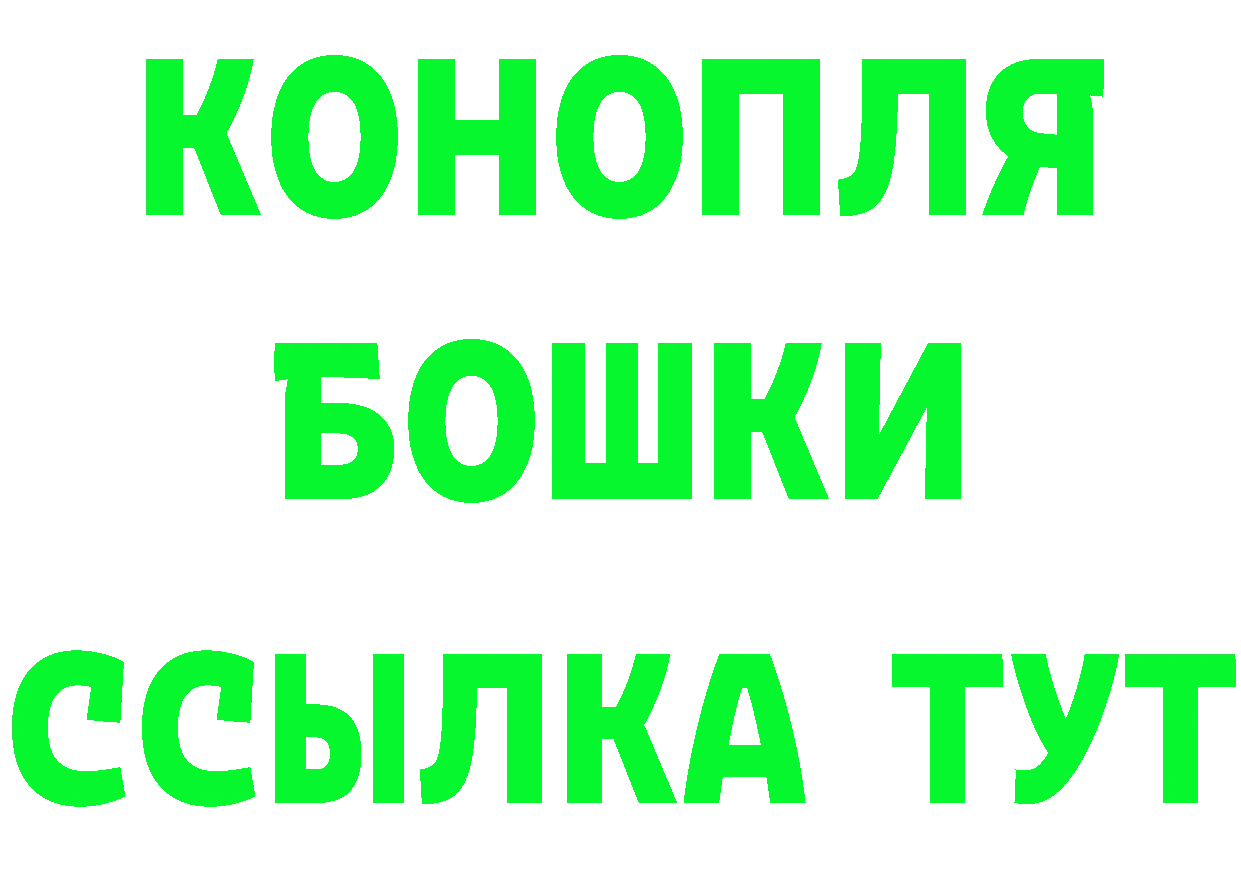 КОНОПЛЯ
БОШКИ
ССЫЛКА ТУТ